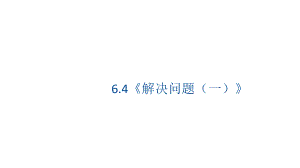 6.4《解决问题（一）》